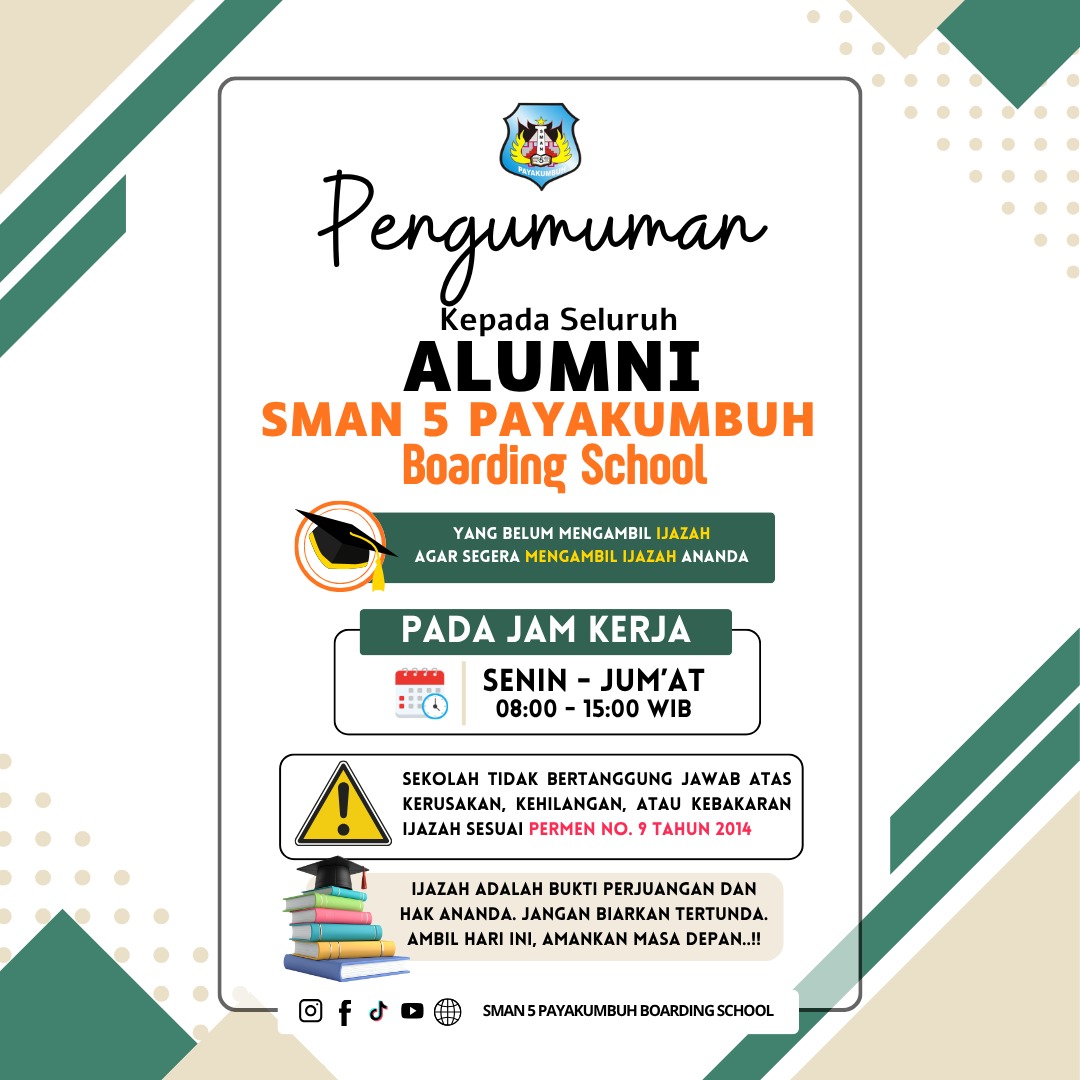 PAYAKUMBUH

Pengumuman

Kepada Seluruh

ALUMNI

SMAN 5 PAYAKUMBUH

Boarding School

YANG BELUM MENGAMBIL IJAZAH
AGAR SEGERA MENGAMBIL IJAZAH ANANDA

PADA JAM KERJA

SENIN - JUM'AT
08:00 - 15:00 WIB

SEKOLAH TIDAK BERTANGGUNG JAWAB ATAS KERUSAKAN, KEHILANGAN, ATAU KEBAKARAN IJAZAH SESUAI PERMEN NO. 9 TAHUN 2014

IJAZAH ADALAH BUKTI PERJUANGAN DAN HAK ANANDA. JANGAN BIARKAN TERTUNDA. AMBIL HARI INI, AMANKAN MASA DEPAN..!!

SMAN 5 PAYAKUMBUH BOARDING SCHOOL